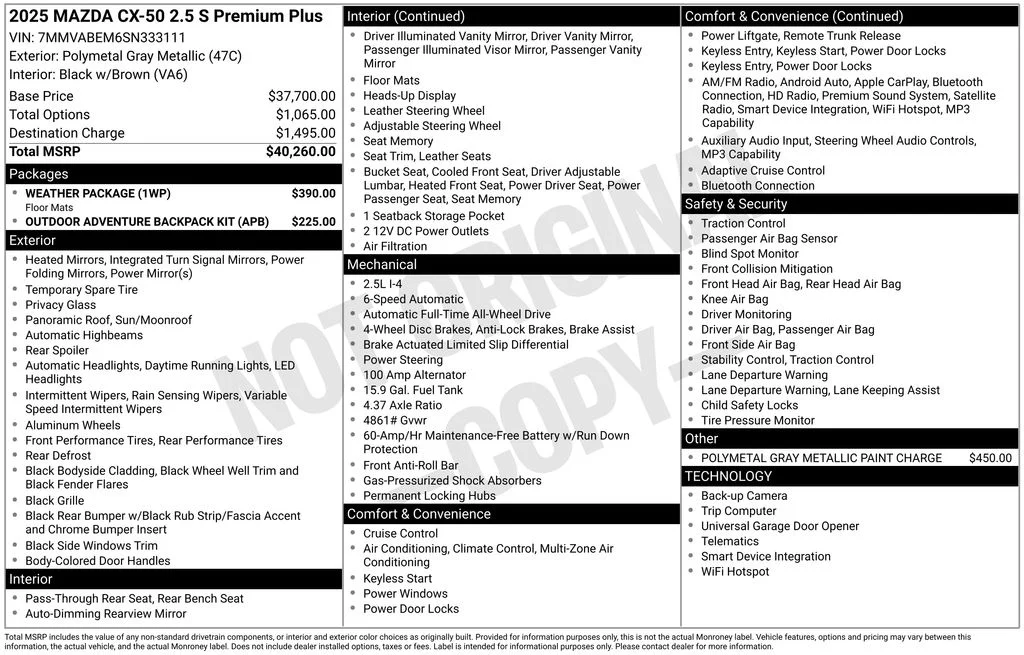 2025 MAZDA CX-50 2.5 S Premium Plus
VIN: 7MMVABEM6SN333111
Exterior: Polymetal Gray Metallic (47C)
Interior: Black w/Brown (VA6)

| | |
|---|---|
| Base Price | $37,700.00 |
| Total Options | $1,065.00 |
| Destination Charge | $1,495.00 |
| Total MSRP | $40,260.00 |

Packages
- WEATHER PACKAGE (1WP) $390.00
Floor Mats
- OUTDOOR ADVENTURE BACKPACK KIT (APB) $225.00

Exterior
- Heated Mirrors, Integrated Turn Signal Mirrors, Power Folding Mirrors, Power Mirror(s)
- Temporary Spare Tire
- Privacy Glass
- Panoramic Roof, Sun/Moonroof
- Automatic Highbeams
- Rear Spoiler
- Automatic Headlights, Daytime Running Lights, LED Headlights
- Intermittent Wipers, Rain Sensing Wipers, Variable Speed Intermittent Wipers
- Aluminum Wheels
- Front Performance Tires, Rear Performance Tires
- Rear Defrost
- Black Bodyside Cladding, Black Wheel Well Trim and Black Fender Flares
- Black Grille
- Black Rear Bumper w/Black Rub Strip/Fascia Accent and Chrome Bumper Insert
- Black Side Windows Trim
- Body-Colored Door Handles

Interior
- Pass-Through Rear Seat, Rear Bench Seat
- Auto-Dimming Rearview Mirror

Interior (Continued)
- Driver Illuminated Vanity Mirror, Driver Vanity Mirror, Passenger Illuminated Visor Mirror, Passenger Vanity Mirror
- Floor Mats
- Heads-Up Display
- Leather Steering Wheel
- Adjustable Steering Wheel
- Seat Memory
- Seat Trim, Leather Seats
- Bucket Seat, Cooled Front Seat, Driver Adjustable Lumbar, Heated Front Seat, Power Driver Seat, Power Passenger Seat, Seat Memory
- 1 Seatback Storage Pocket
- 2 12V DC Power Outlets
- Air Filtration

Mechanical
- 2.5L I-4
- 6-Speed Automatic
- Automatic Full-Time All-Wheel Drive
- 4-Wheel Disc Brakes, Anti-Lock Brakes, Brake Assist
- Brake Actuated Limited Slip Differential
- Power Steering
- 100 Amp Alternator
- 15.9 Gal. Fuel Tank
- 4.37 Axle Ratio
- 4861# Gvwr
- 60-Amp/Hr Maintenance-Free Battery w/Run Down Protection
- Front Anti-Roll Bar
- Gas-Pressurized Shock Absorbers
- Permanent Locking Hubs

Comfort & Convenience
- Cruise Control
- Air Conditioning, Climate Control, Multi-Zone Air Conditioning
- Keyless Start
- Power Windows
- Power Door Locks

Comfort & Convenience (Continued)
- Power Liftgate, Remote Trunk Release
- Keyless Entry, Keyless Start, Power Door Locks
- Keyless Entry, Power Door Locks
- AM/FM Radio, Android Auto, Apple CarPlay, Bluetooth Connection, HD Radio, Premium Sound System, Satellite Radio, Smart Device Integration, WiFi Hotspot, MP3 Capability
- Auxiliary Audio Input, Steering Wheel Audio Controls, MP3 Capability
- Adaptive Cruise Control
- Bluetooth Connection

Safety & Security
- Traction Control
- Passenger Air Bag Sensor
- Blind Spot Monitor
- Front Collision Mitigation
- Front Head Air Bag, Rear Head Air Bag
- Knee Air Bag
- Driver Monitoring
- Driver Air Bag, Passenger Air Bag
- Front Side Air Bag
- Stability Control, Traction Control
- Lane Departure Warning
- Lane Departure Warning, Lane Keeping Assist
- Child Safety Locks
- Tire Pressure Monitor

Other
- POLYMETAL GRAY METALLIC PAINT CHARGE $450.00

TECHNOLOGY
- Back-up Camera
- Trip Computer
- Universal Garage Door Opener
- Telematics
- Smart Device Integration
- WiFi Hotspot

NOT ORIGINAL COPY

Total MSRP includes the value of any non-standard drivetrain components, or interior and exterior color choices as originally built. Provided for information purposes only, this is not the actual Monroney label. Vehicle features, options and pricing may vary between this information, the actual vehicle, and the actual Monroney label. Does not include dealer installed options, taxes or fees. Label is intended for informational purposes only. Please contact dealer for more information.